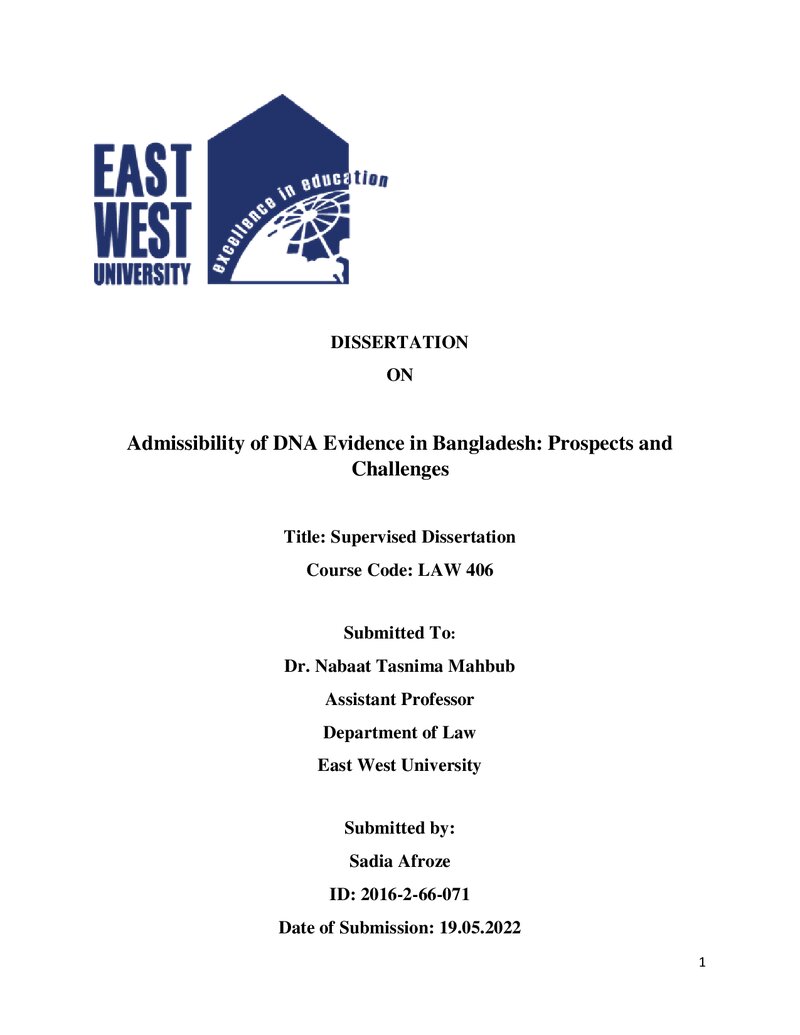 EAST WEST UNIVERSITY

excellence in education

DISSERTATION

ON

Admissibility of DNA Evidence in Bangladesh: Prospects and Challenges

Title: Supervised Dissertation

Course Code: LAW 406

Submitted To:

Dr. Nabaat Tasnima Mahbub

Assistant Professor

Department of Law

East West University

Submitted by:

Sadia Afroze

ID: 2016-2-66-071

Date of Submission: 19.05.2022

1